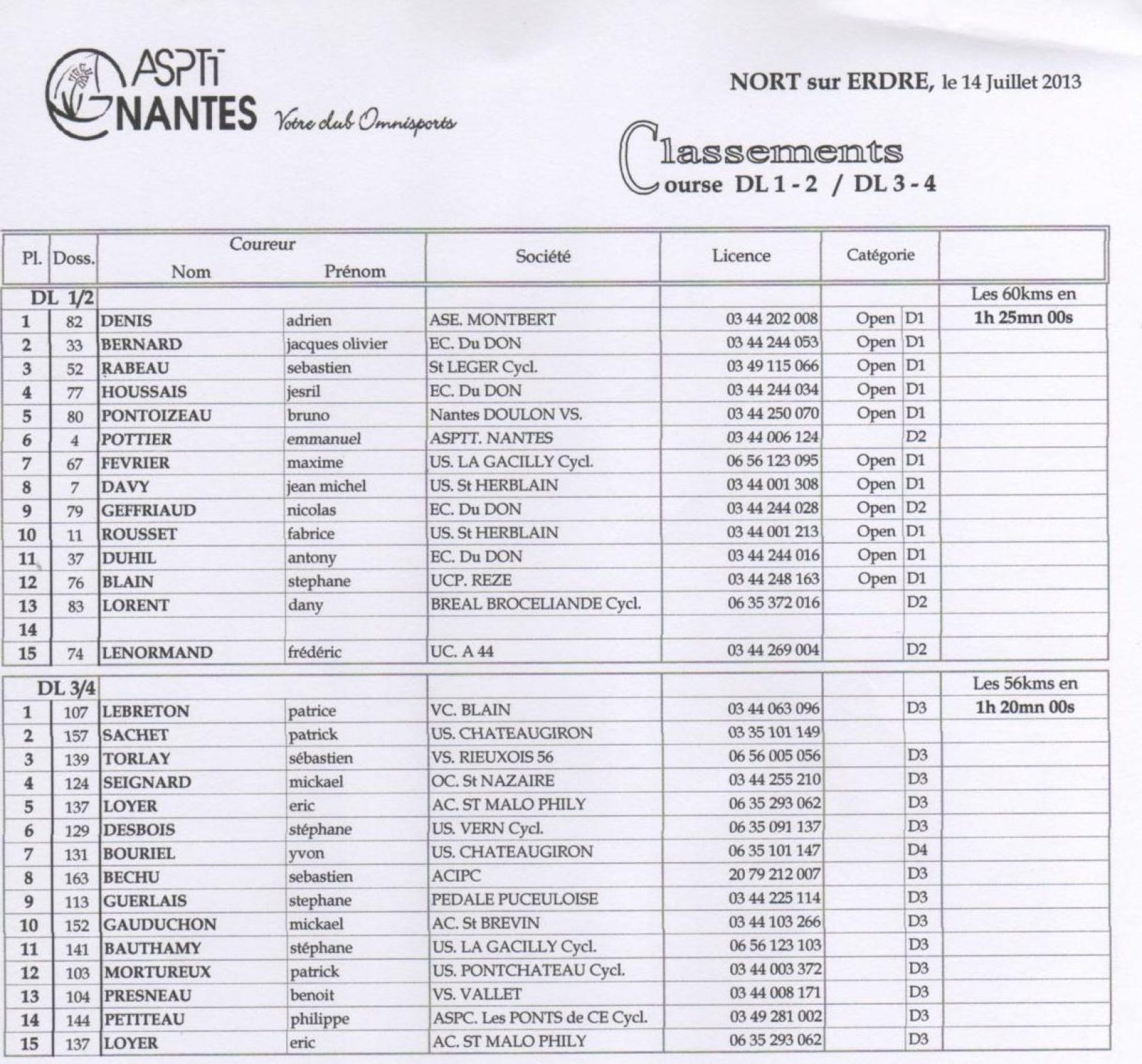 ASPTT NANTES Votre club Omnisports

NORT sur ERDRE, le 14 Juillet 2013

Classements
Course DL 1 - 2 / DL 3 - 4

| Pl. | Doss. | Coureur Nom | Prénom | Société | Licence | Catégorie | | |
|---|---|---|---|---|---|---|---|---|
| DL 1/2 | | | | | | | | Les 60kms en |
| 1 | 82 | DENIS | adrien | ASE. MONTBERT | 03 44 202 008 | Open | D1 | 1h 25mn 00s |
| 2 | 33 | BERNARD | jacques olivier | EC. Du DON | 03 44 244 053 | Open | D1 | |
| 3 | 52 | RABEAU | sebastien | St LEGER Cycl. | 03 49 115 066 | Open | D1 | |
| 4 | 77 | HOUSSAIS | jesril | EC. Du DON | 03 44 244 034 | Open | D1 | |
| 5 | 80 | PONTOIZEAU | bruno | Nantes DOULON VS. | 03 44 250 070 | Open | D1 | |
| 6 | 4 | POTTIER | emmanuel | ASPTT. NANTES | 03 44 006 124 | | D2 | |
| 7 | 67 | FEVRIER | maxime | US. LA GACILLY Cycl. | 06 56 123 095 | Open | D1 | |
| 8 | 7 | DAVY | jean michel | US. St HERBLAIN | 03 44 001 308 | Open | D1 | |
| 9 | 79 | GEFFRIAUD | nicolas | EC. Du DON | 03 44 244 028 | Open | D2 | |
| 10 | 11 | ROUSSET | fabrice | US. St HERBLAIN | 03 44 001 213 | Open | D1 | |
| 11 | 37 | DUHIL | antony | EC. Du DON | 03 44 244 016 | Open | D1 | |
| 12 | 76 | BLAIN | stephane | UCP. REZE | 03 44 248 163 | Open | D1 | |
| 13 | 83 | LORENT | dany | BREAL BROCELIANDE Cycl. | 06 35 372 016 | | D2 | |
| 14 | | | | | | | | |
| 15 | 74 | LENORMAND | frédéric | UC. A 44 | 03 44 269 004 | | D2 | |

| | | | | | | | | |
|---|---|---|---|---|---|---|---|---|
| DL 3/4 | | | | | | | | Les 56kms en |
| 1 | 107 | LEBRETON | patrice | VC. BLAIN | 03 44 063 096 | | D3 | 1h 20mn 00s |
| 2 | 157 | SACHET | patrick | US. CHATEAUGIRON | 03 35 101 149 | | | |
| 3 | 139 | TORLAY | sébastien | VS. RIEUXOIS 56 | 06 56 005 056 | | D3 | |
| 4 | 124 | SEIGNARD | mickael | OC. St NAZAIRE | 03 44 255 210 | | D3 | |
| 5 | 137 | LOYER | eric | AC. ST MALO PHILY | 06 35 293 062 | | D3 | |
| 6 | 129 | DESBOIS | stéphane | US. VERN Cycl. | 06 35 091 137 | | D3 | |
| 7 | 131 | BOURIEL | yvon | US. CHATEAUGIRON | 06 35 101 147 | | D4 | |
| 8 | 163 | BECHU | sebastien | ACIPC | 20 79 212 007 | | D3 | |
| 9 | 113 | GUERLAIS | stephane | PEDALE PUCEULOISE | 03 44 225 114 | | D3 | |
| 10 | 152 | GAUDUCHON | mickael | AC. St BREVIN | 03 44 103 266 | | D3 | |
| 11 | 141 | BAUTHAMY | stéphane | US. LA GACILLY Cycl. | 06 56 123 103 | | D3 | |
| 12 | 103 | MORTUREUX | patrick | US. PONTCHATEAU Cycl. | 03 44 003 372 | | D3 | |
| 13 | 104 | PRESNEAU | benoit | VS. VALLET | 03 44 008 171 | | D3 | |
| 14 | 144 | PETITEAU | philippe | ASPC. Les PONTS de CE Cycl. | 03 49 281 002 | | D3 | |
| 15 | 137 | LOYER | eric | AC. ST MALO PHILY | 06 35 293 062 | | D3 | |